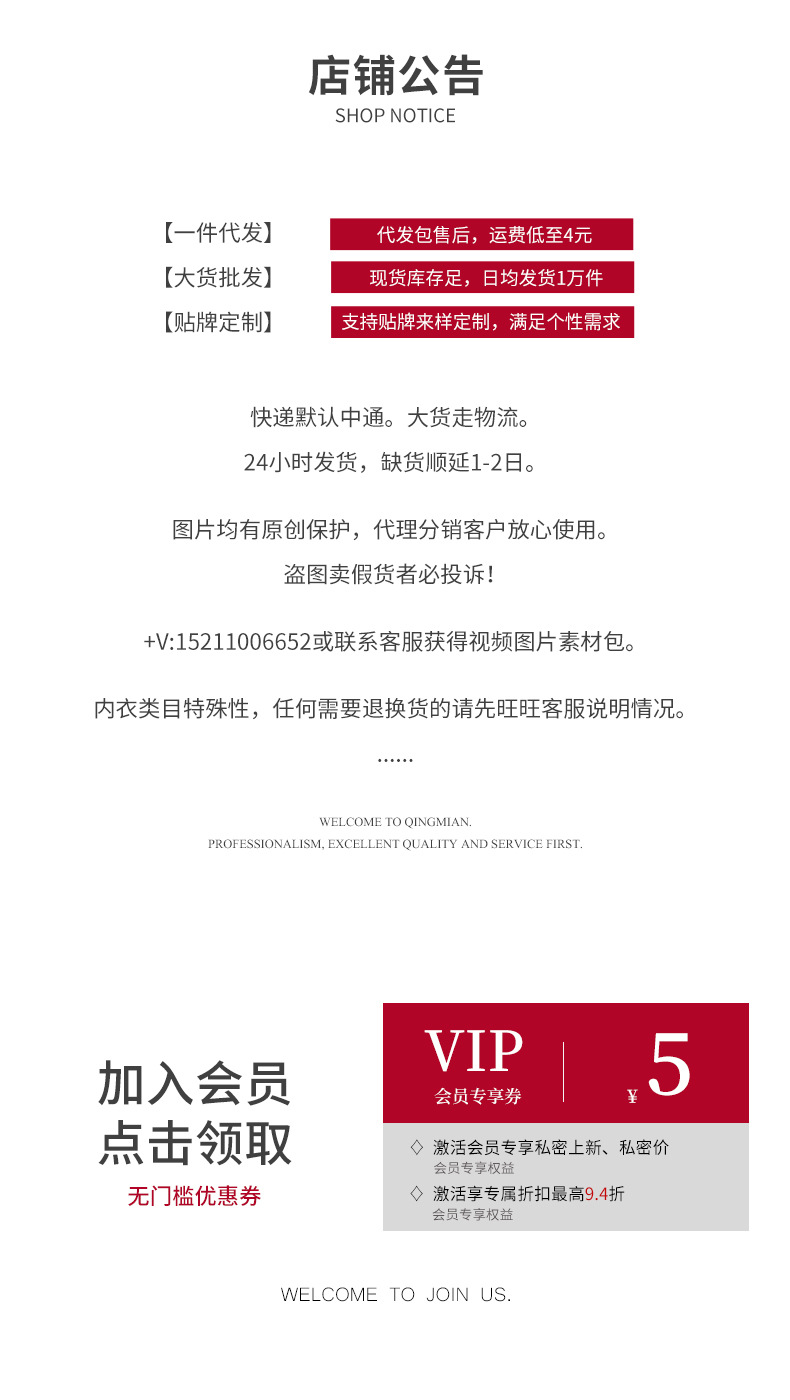 店铺公告
SHOP NOTICE

【一件代发】 代发包售后，运费低至4元
【大货批发】 现货库存足，日均发货1万件
【贴牌定制】 支持贴牌来样定制，满足个性需求

快递默认中通。大货走物流。
24小时发货，缺货顺延1-2日。

图片均有原创保护，代理分销客户放心使用。
盗图卖假货者必投诉！

+V:15211006652或联系客服获得视频图片素材包。

内衣类目特殊性，任何需要退换货的请先旺旺客服说明情况。

……

WELCOME TO QINGMIAN.
PROFESSIONALISM, EXCELLENT QUALITY AND SERVICE FIRST.

加入会员
点击领取
无门槛优惠券

VIP
会员专享券
¥ 5

◇ 激活会员专享私密上新、私密价
会员专享权益
◇ 激活享专属折扣最高9.4折
会员专享权益

WELCOME TO JOIN US.